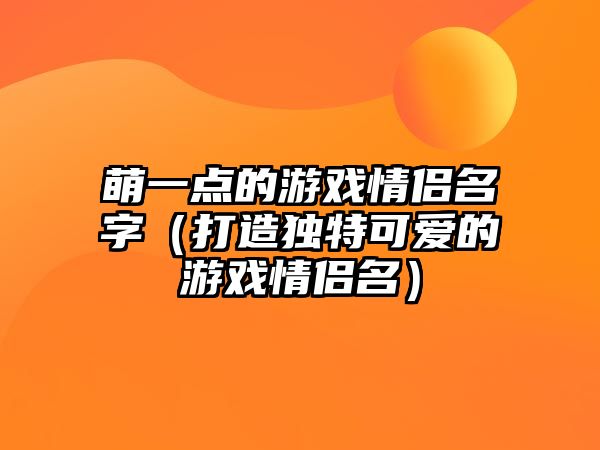 萌一点的游戏情侣名字（打造独特可爱的游戏情侣名）